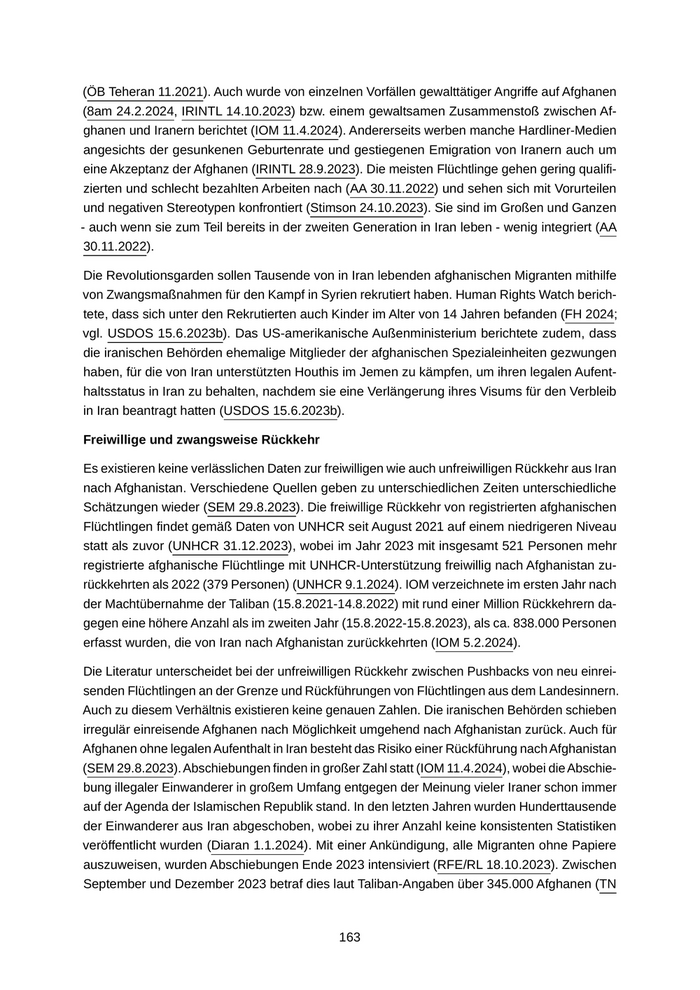 (ÖB Teheran 11.2021). Auch wurde von einzelnen Vorfällen gewalttätiger Angriffe auf Afghanen (8am 24.2.2024, IRINTL 14.10.2023) bzw. einem gewaltsamen Zusammenstoß zwischen Afghanen und Iranern berichtet (IOM 11.4.2024). Andererseits werben manche Hardliner-Medien angesichts der gesunkenen Geburtenrate und gestiegenen Emigration von Iranern auch um eine Akzeptanz der Afghanen (IRINTL 28.9.2023). Die meisten Flüchtlinge gehen gering qualifizierten und schlecht bezahlten Arbeiten nach (AA 30.11.2022) und sehen sich mit Vorurteilen und negativen Stereotypen konfrontiert (Stimson 24.10.2023). Sie sind im Großen und Ganzen - auch wenn sie zum Teil bereits in der zweiten Generation in Iran leben - wenig integriert (AA 30.11.2022).

Die Revolutionsgarden sollen Tausende von in Iran lebenden afghanischen Migranten mithilfe von Zwangsmaßnahmen für den Kampf in Syrien rekrutiert haben. Human Rights Watch berichtete, dass sich unter den Rekrutierten auch Kinder im Alter von 14 Jahren befanden (FH 2024; vgl. USDOS 15.6.2023b). Das US-amerikanische Außenministerium berichtete zudem, dass die iranischen Behörden ehemalige Mitglieder der afghanischen Spezialeinheiten gezwungen haben, für die von Iran unterstützten Houthis im Jemen zu kämpfen, um ihren legalen Aufenthaltsstatus in Iran zu behalten, nachdem sie eine Verlängerung ihres Visums für den Verbleib in Iran beantragt hatten (USDOS 15.6.2023b).

Freiwillige und zwangsweise Rückkehr

Es existieren keine verlässlichen Daten zur freiwilligen wie auch unfreiwilligen Rückkehr aus Iran nach Afghanistan. Verschiedene Quellen geben zu unterschiedlichen Zeiten unterschiedliche Schätzungen wieder (SEM 29.8.2023). Die freiwillige Rückkehr von registrierten afghanischen Flüchtlingen findet gemäß Daten von UNHCR seit August 2021 auf einem niedrigeren Niveau statt als zuvor (UNHCR 31.12.2023), wobei im Jahr 2023 mit insgesamt 521 Personen mehr registrierte afghanische Flüchtlinge mit UNHCR-Unterstützung freiwillig nach Afghanistan zurückkehrten als 2022 (379 Personen) (UNHCR 9.1.2024). IOM verzeichnete im ersten Jahr nach der Machtübernahme der Taliban (15.8.2021-14.8.2022) mit rund einer Million Rückkehrern dagegen eine höhere Anzahl als im zweiten Jahr (15.8.2022-15.8.2023), als ca. 838.000 Personen erfasst wurden, die von Iran nach Afghanistan zurückkehrten (IOM 5.2.2024).

Die Literatur unterscheidet bei der unfreiwilligen Rückkehr zwischen Pushbacks von neu einreisenden Flüchtlingen an der Grenze und Rückführungen von Flüchtlingen aus dem Landesinnern. Auch zu diesem Verhältnis existieren keine genauen Zahlen. Die iranischen Behörden schieben irregulär einreisende Afghanen nach Möglichkeit umgehend nach Afghanistan zurück. Auch für Afghanen ohne legalen Aufenthalt in Iran besteht das Risiko einer Rückführung nach Afghanistan (SEM 29.8.2023). Abschiebungen finden in großer Zahl statt (IOM 11.4.2024), wobei die Abschiebung illegaler Einwanderer in großem Umfang entgegen der Meinung vieler Iraner schon immer auf der Agenda der Islamischen Republik stand. In den letzten Jahren wurden Hunderttausende der Einwanderer aus Iran abgeschoben, wobei zu ihrer Anzahl keine konsistenten Statistiken veröffentlicht wurden (Diaran 1.1.2024). Mit einer Ankündigung, alle Migranten ohne Papiere auszuweisen, wurden Abschiebungen Ende 2023 intensiviert (RFE/RL 18.10.2023). Zwischen September und Dezember 2023 betraf dies laut Taliban-Angaben über 345.000 Afghanen (TN

163